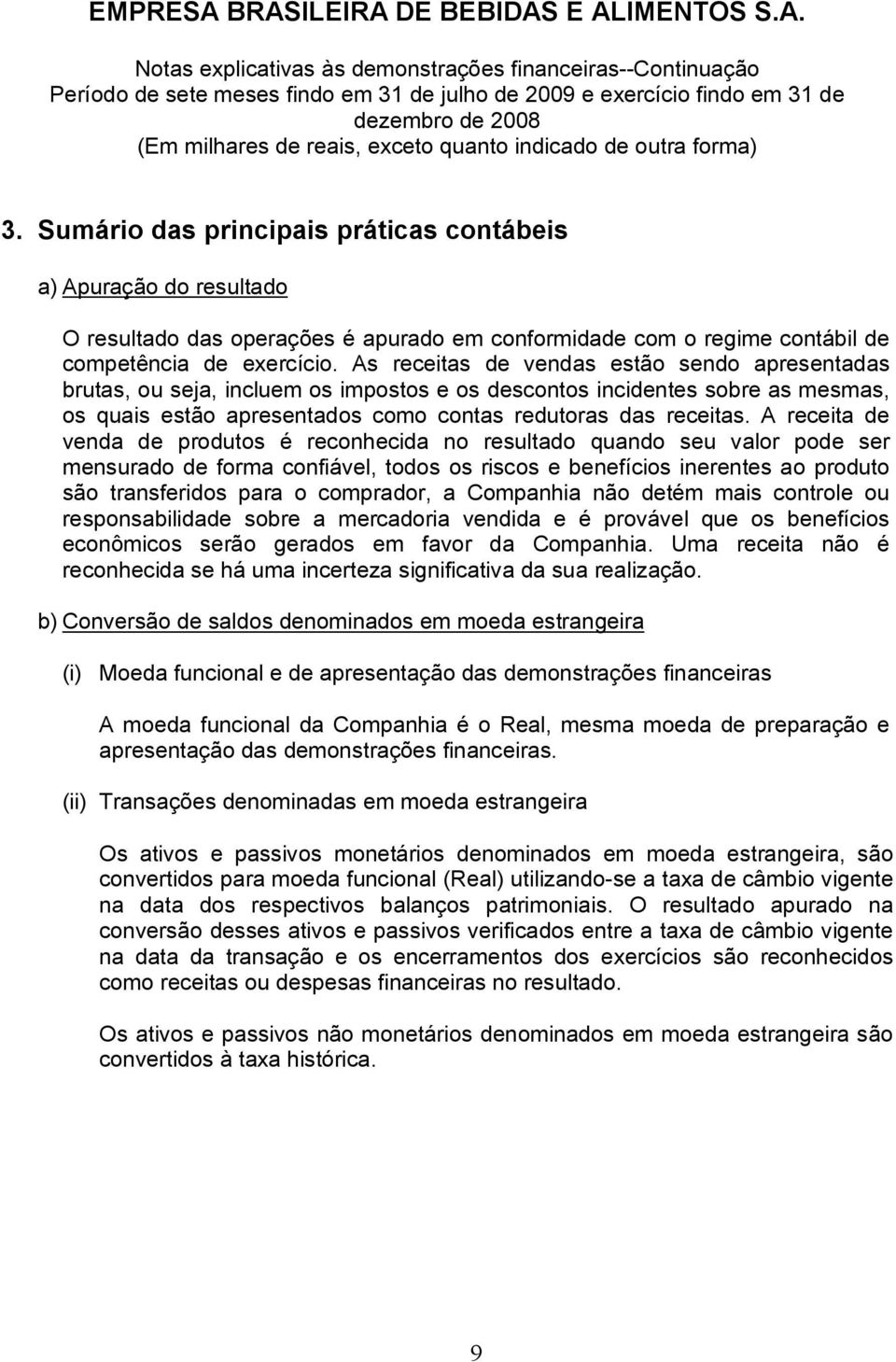 EMPRESA BRASILEIRA DE BEBIDAS E ALIMENTOS S.A.

Notas explicativas às demonstrações financeiras--Continuação
Período de sete meses findo em 31 de julho de 2009 e exercício findo em 31 de dezembro de 2008
(Em milhares de reais, exceto quanto indicado de outra forma)

3. Sumário das principais práticas contábeis

a) Apuração do resultado

O resultado das operações é apurado em conformidade com o regime contábil de competência de exercício. As receitas de vendas estão sendo apresentadas brutas, ou seja, incluem os impostos e os descontos incidentes sobre as mesmas, os quais estão apresentados como contas redutoras das receitas. A receita de venda de produtos é reconhecida no resultado quando seu valor pode ser mensurado de forma confiável, todos os riscos e benefícios inerentes ao produto são transferidos para o comprador, a Companhia não detém mais controle ou responsabilidade sobre a mercadoria vendida e é provável que os benefícios econômicos serão gerados em favor da Companhia. Uma receita não é reconhecida se há uma incerteza significativa da sua realização.

b) Conversão de saldos denominados em moeda estrangeira

(i) Moeda funcional e de apresentação das demonstrações financeiras

A moeda funcional da Companhia é o Real, mesma moeda de preparação e apresentação das demonstrações financeiras.

(ii) Transações denominadas em moeda estrangeira

Os ativos e passivos monetários denominados em moeda estrangeira, são convertidos para moeda funcional (Real) utilizando-se a taxa de câmbio vigente na data dos respectivos balanços patrimoniais. O resultado apurado na conversão desses ativos e passivos verificados entre a taxa de câmbio vigente na data da transação e os encerramentos dos exercícios são reconhecidos como receitas ou despesas financeiras no resultado.

Os ativos e passivos não monetários denominados em moeda estrangeira são convertidos à taxa histórica.

9